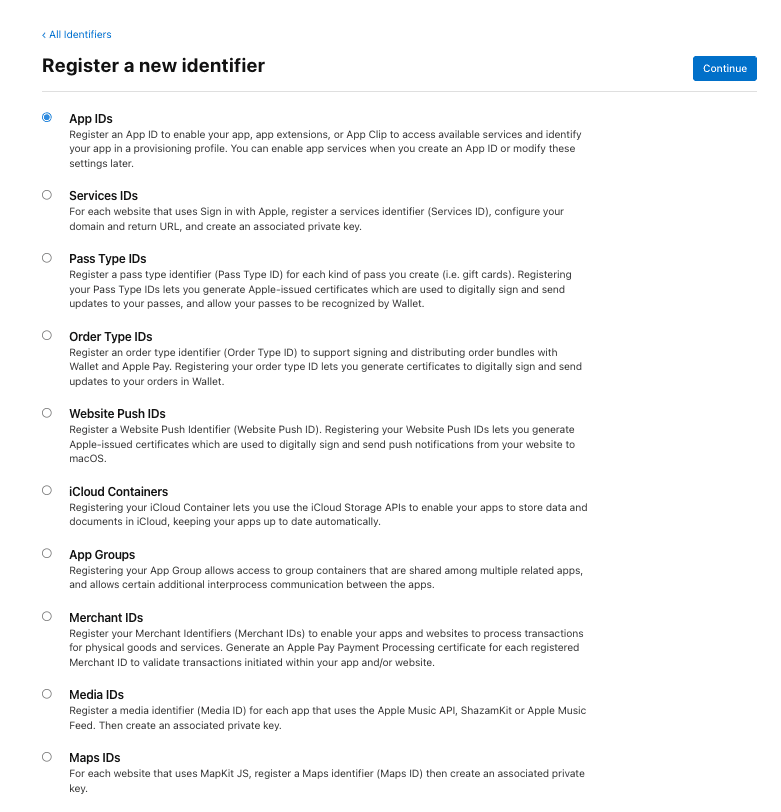 ‹ All Identifiers

Register a new identifier

Continue

App IDs
Register an App ID to enable your app, app extensions, or App Clip to access available services and identify your app in a provisioning profile. You can enable app services when you create an App ID or modify these settings later.

Services IDs
For each website that uses Sign in with Apple, register a services identifier (Services ID), configure your domain and return URL, and create an associated private key.

Pass Type IDs
Register a pass type identifier (Pass Type ID) for each kind of pass you create (i.e. gift cards). Registering your Pass Type IDs lets you generate Apple-issued certificates which are used to digitally sign and send updates to your passes, and allow your passes to be recognized by Wallet.

Order Type IDs
Register an order type identifier (Order Type ID) to support signing and distributing order bundles with Wallet and Apple Pay. Registering your order type ID lets you generate certificates to digitally sign and send updates to your orders in Wallet.

Website Push IDs
Register a Website Push Identifier (Website Push ID). Registering your Website Push IDs lets you generate Apple-issued certificates which are used to digitally sign and send push notifications from your website to macOS.

iCloud Containers
Registering your iCloud Container lets you use the iCloud Storage APIs to enable your apps to store data and documents in iCloud, keeping your apps up to date automatically.

App Groups
Registering your App Group allows access to group containers that are shared among multiple related apps, and allows certain additional interprocess communication between the apps.

Merchant IDs
Register your Merchant Identifiers (Merchant IDs) to enable your apps and websites to process transactions for physical goods and services. Generate an Apple Pay Payment Processing certificate for each registered Merchant ID to validate transactions initiated within your app and/or website.

Media IDs
Register a media identifier (Media ID) for each app that uses the Apple Music API, ShazamKit or Apple Music Feed. Then create an associated private key.

Maps IDs
For each website that uses MapKit JS, register a Maps identifier (Maps ID) then create an associated private key.